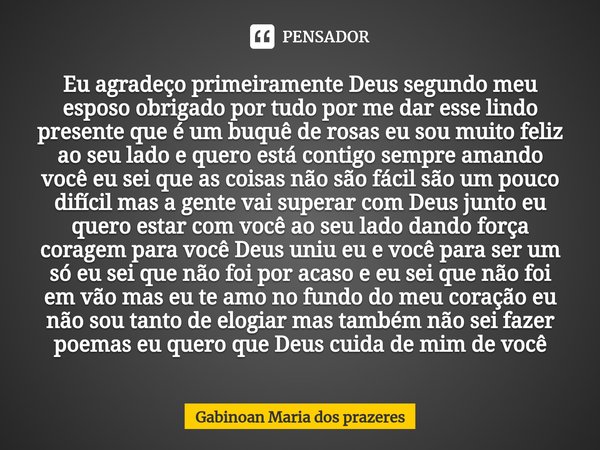 PENSADOR

Eu agradeço primeiramente Deus segundo meu esposo obrigado por tudo por me dar esse lindo presente que é um buquê de rosas eu sou muito feliz ao seu lado e quero está contigo sempre amando você eu sei que as coisas não são fácil são um pouco difícil mas a gente vai superar com Deus junto eu quero estar com você ao seu lado dando força coragem para você Deus uniu eu e você para ser um só eu sei que não foi por acaso e eu sei que não foi em vão mas eu te amo no fundo do meu coração eu não sou tanto de elogiar mas também não sei fazer poemas eu quero que Deus cuida de mim de você

Gabinoan Maria dos prazeres